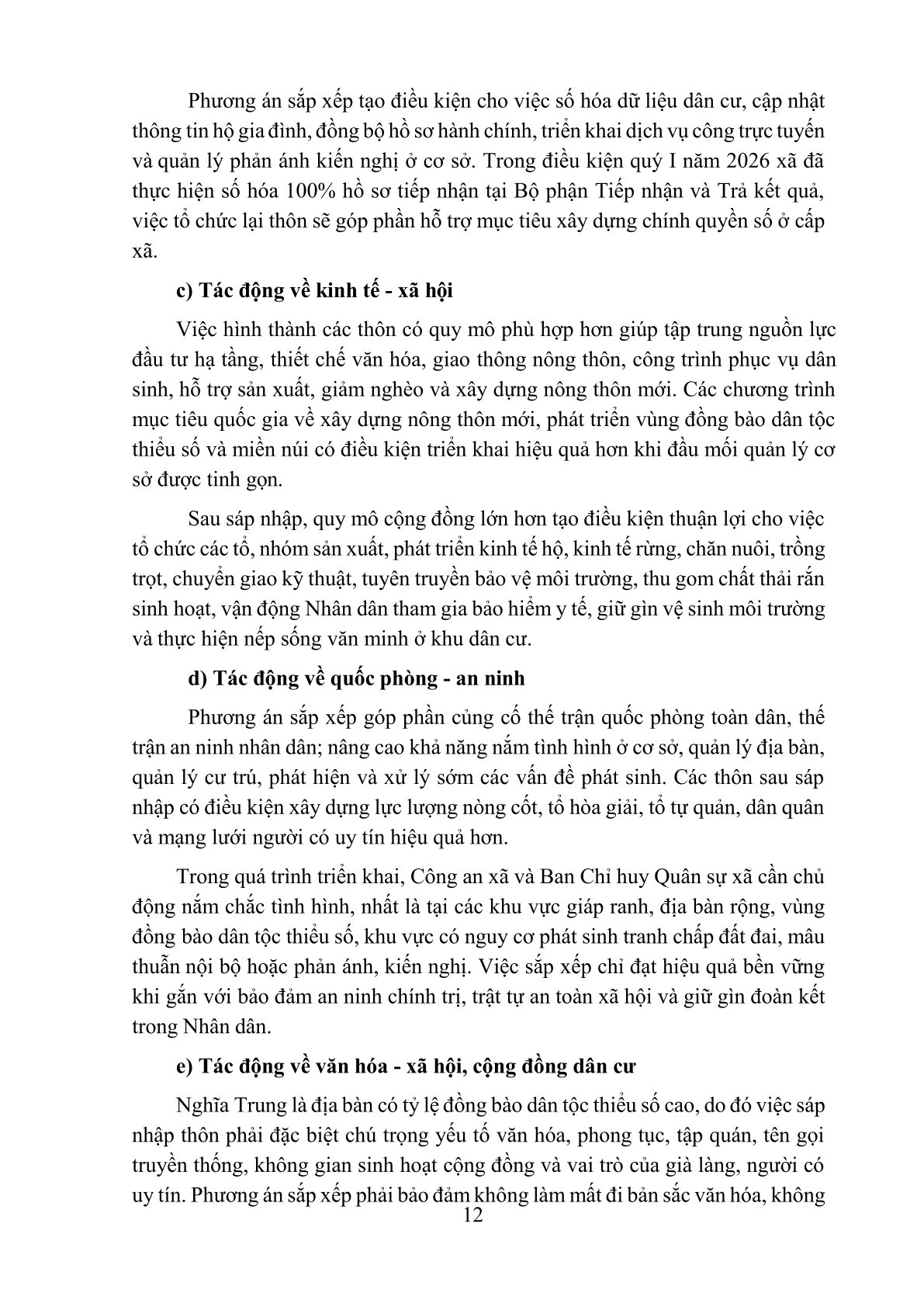 Phương án sắp xếp tạo điều kiện cho việc số hóa dữ liệu dân cư, cập nhật thông tin hộ gia đình, đồng bộ hồ sơ hành chính, triển khai dịch vụ công trực tuyến và quản lý phản ánh kiến nghị ở cơ sở. Trong điều kiện quý I năm 2026 xã đã thực hiện số hóa 100% hồ sơ tiếp nhận tại Bộ phận Tiếp nhận và Trả kết quả, việc tổ chức lại thôn sẽ góp phần hỗ trợ mục tiêu xây dựng chính quyền số ở cấp xã.

c) Tác động về kinh tế - xã hội

Việc hình thành các thôn có quy mô phù hợp hơn giúp tập trung nguồn lực đầu tư hạ tầng, thiết chế văn hóa, giao thông nông thôn, công trình phục vụ dân sinh, hỗ trợ sản xuất, giảm nghèo và xây dựng nông thôn mới. Các chương trình mục tiêu quốc gia về xây dựng nông thôn mới, phát triển vùng đồng bào dân tộc thiểu số và miền núi có điều kiện triển khai hiệu quả hơn khi đầu mối quản lý cơ sở được tinh gọn.

Sau sáp nhập, quy mô cộng đồng lớn hơn tạo điều kiện thuận lợi cho việc tổ chức các tổ, nhóm sản xuất, phát triển kinh tế hộ, kinh tế rừng, chăn nuôi, trồng trọt, chuyển giao kỹ thuật, tuyên truyền bảo vệ môi trường, thu gom chất thải rắn sinh hoạt, vận động Nhân dân tham gia bảo hiểm y tế, giữ gìn vệ sinh môi trường và thực hiện nếp sống văn minh ở khu dân cư.

d) Tác động về quốc phòng - an ninh

Phương án sắp xếp góp phần củng cố thế trận quốc phòng toàn dân, thế trận an ninh nhân dân; nâng cao khả năng nắm tình hình ở cơ sở, quản lý địa bàn, quản lý cư trú, phát hiện và xử lý sớm các vấn đề phát sinh. Các thôn sau sáp nhập có điều kiện xây dựng lực lượng nòng cốt, tổ hòa giải, tổ tự quản, dân quân và mạng lưới người có uy tín hiệu quả hơn.

Trong quá trình triển khai, Công an xã và Ban Chỉ huy Quân sự xã cần chủ động nắm chắc tình hình, nhất là tại các khu vực giáp ranh, địa bàn rộng, vùng đồng bào dân tộc thiểu số, khu vực có nguy cơ phát sinh tranh chấp đất đai, mâu thuẫn nội bộ hoặc phản ánh, kiến nghị. Việc sắp xếp chỉ đạt hiệu quả bền vững khi gắn với bảo đảm an ninh chính trị, trật tự an toàn xã hội và giữ gìn đoàn kết trong Nhân dân.

e) Tác động về văn hóa - xã hội, cộng đồng dân cư

Nghĩa Trung là địa bàn có tỷ lệ đồng bào dân tộc thiểu số cao, do đó việc sáp nhập thôn phải đặc biệt chú trọng yếu tố văn hóa, phong tục, tập quán, tên gọi truyền thống, không gian sinh hoạt cộng đồng và vai trò của già làng, người có uy tín. Phương án sắp xếp phải bảo đảm không làm mất đi bản sắc văn hóa, không

12